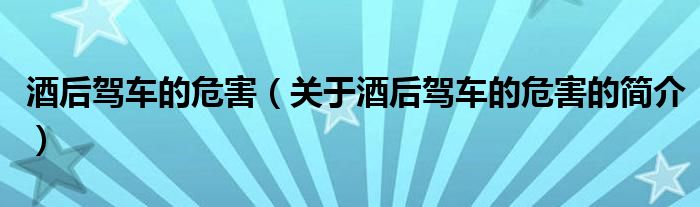 酒后驾车的危害（关于酒后驾车的危害的简介）